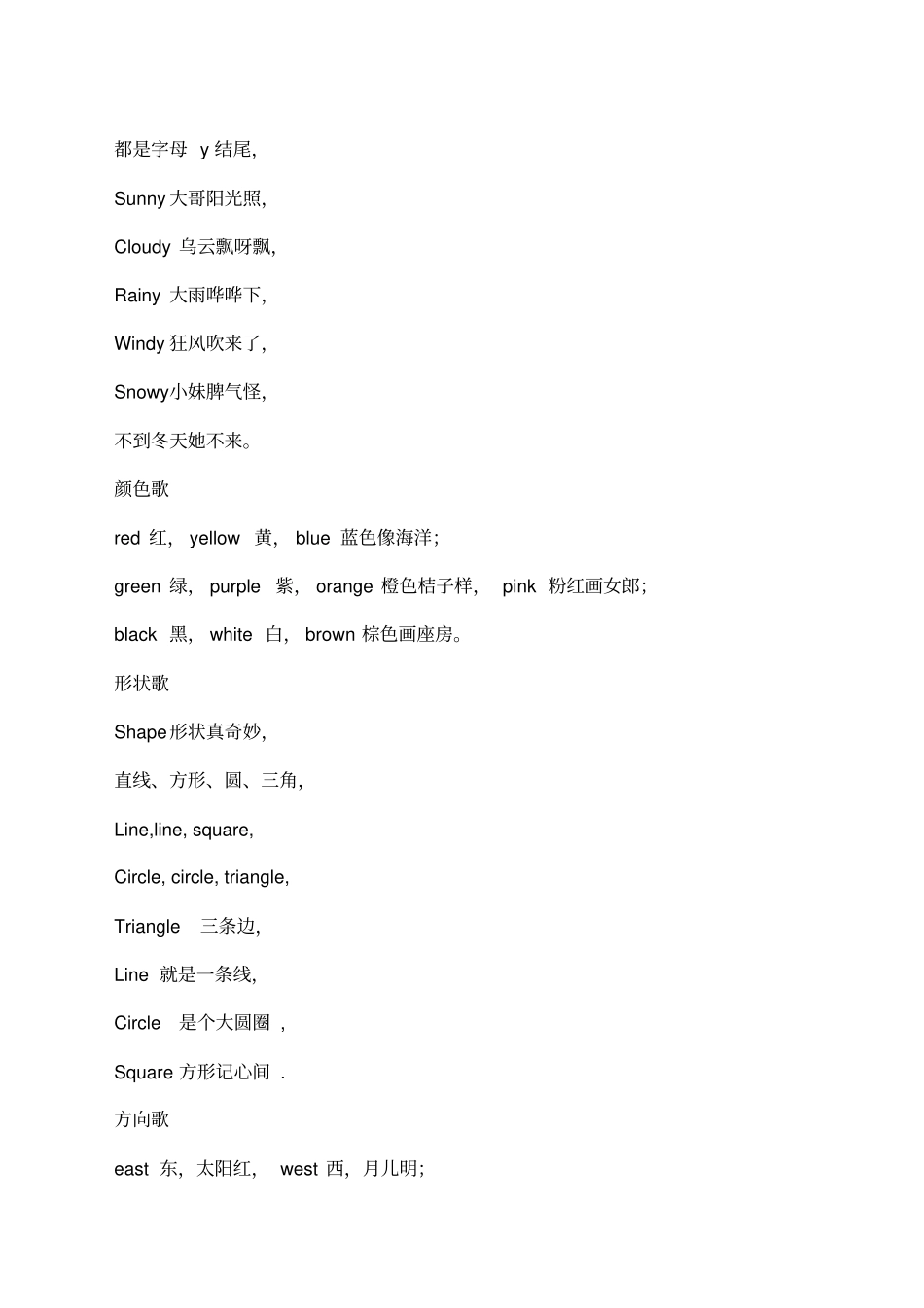 都是字母 y 结尾,

Sunny 大哥阳光照,

Cloudy 乌云飘呀飘,

Rainy 大雨哗哗下,

Windy 狂风吹来了,

Snowy小妹脾气怪,

不到冬天她不来。

颜色歌

red 红, yellow 黄, blue 蓝色像海洋;

green 绿, purple 紫, orange 橙色桔子样, pink 粉红画女郎;

black 黑, white 白, brown 棕色画座房。

形状歌

Shape形状真奇妙,

直线、方形、圆、三角,

Line,line, square,

Circle, circle, triangle,

Triangle 三条边,

Line 就是一条线,

Circle 是个大圆圈 ,

Square 方形记心间 .

方向歌

east 东, 太阳红, west 西, 月儿明;